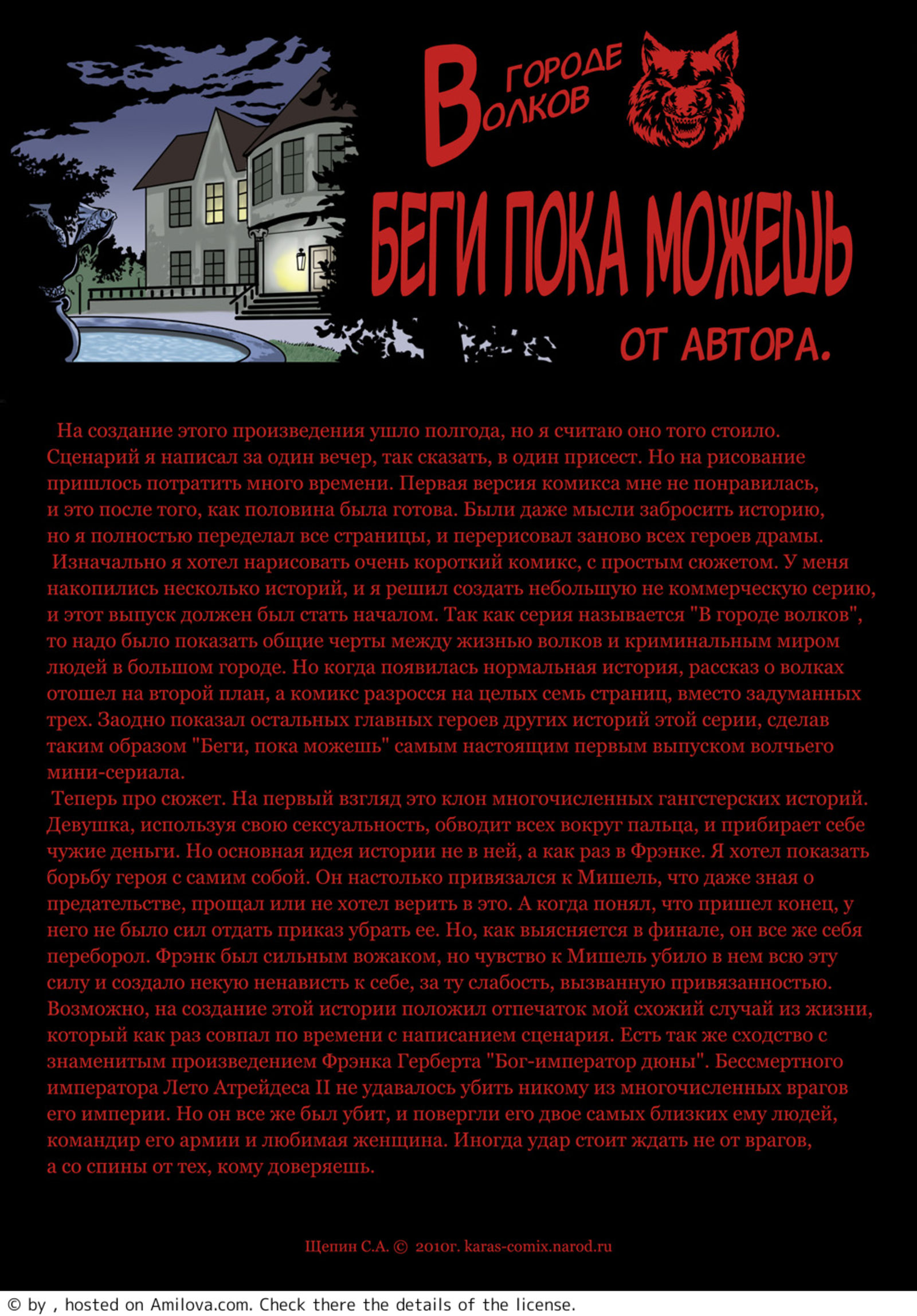 В ГОРОДЕ ВОЛКОВ

БЕГИ ПОКА МОЖЕШЬ

ОТ АВТОРА.

На создание этого произведения ушло полгода, но я считаю оно того стоило. Сценарий я написал за один вечер, так сказать, в один присест. Но на рисование пришлось потратить много времени. Первая версия комикса мне не понравилась, и это после того, как половина была готова. Были даже мысли забросить историю, но я полностью переделал все страницы, и перерисовал заново всех героев драмы.

Изначально я хотел нарисовать очень короткий комикс, с простым сюжетом. У меня накопились несколько историй, и я решил создать небольшую не коммерческую серию, и этот выпуск должен был стать началом. Так как серия называется "В городе волков", то надо было показать общие черты между жизнью волков и криминальным миром людей в большом городе. Но когда появилась нормальная история, рассказ о волках отошел на второй план, а комикс разросся на целых семь страниц, вместо задуманных трех. Заодно показал остальных главных героев других историй этой серии, сделав таким образом "Беги, пока можешь" самым настоящим первым выпуском волчьего мини-сериала.

Теперь про сюжет. На первый взгляд это клон многочисленных гангстерских историй. Девушка, используя свою сексуальность, обводит всех вокруг пальца, и прибирает себе чужие деньги. Но основная идея истории не в ней, а как раз в Фрэнке. Я хотел показать борьбу героя с самим собой. Он настолько привязался к Мишель, что даже зная о предательстве, прощал или не хотел верить в это. А когда понял, что пришел конец, у него не было сил отдать приказ убрать ее. Но, как выясняется в финале, он все же себя переборол. Фрэнк был сильным вожаком, но чувство к Мишель убило в нем всю эту силу и создало некую ненависть к себе, за ту слабость, вызванную привязанностью. Возможно, на создание этой истории положил отпечаток мой схожий случай из жизни, который как раз совпал по времени с написанием сценария. Есть так же сходство с знаменитым произведением Фрэнка Герберта "Бог-император дюны". Бессмертного императора Лето Атрейдеса II не удавалось убить никому из многочисленных врагов его империи. Но он все же был убит, и повергли его двое самых близких ему людей, командир его армии и любимая женщина. Иногда удар стоит ждать не от врагов, а со спины от тех, кому доверяешь.

Щепин С.А. © 2010г. karas-comix.narod.ru

© by , hosted on Amilova.com. Check there the details of the license.